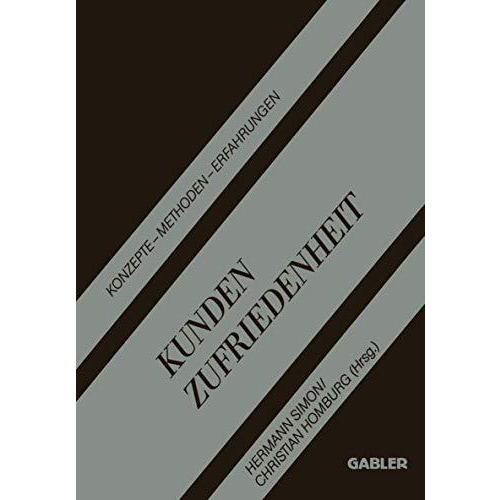 KONZEPTE – METHODEN – ERFAHRUNGEN

KUNDEN
ZUFRIEDENHEIT

HERMANN SIMON/
CHRISTIAN HOMBURG (Hrsg.)

GABLER